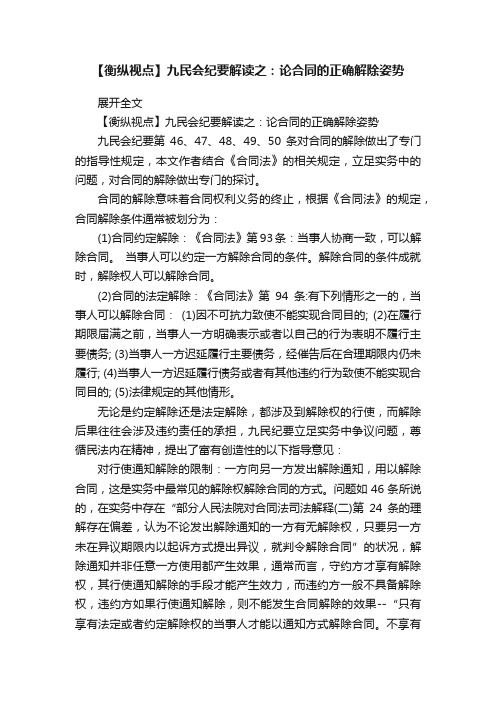 【衡纵视点】九民会纪要解读之：论合同的正确解除姿势

展开全文

【衡纵视点】九民会纪要解读之：论合同的正确解除姿势

九民会纪要第 46、47、48、49、50 条对合同的解除做出了专门的指导性规定，本文作者结合《合同法》的相关规定，立足实务中的问题，对合同的解除做出专门的探讨。

合同的解除意味着合同权利义务的终止，根据《合同法》的规定，合同解除条件通常被划分为：

(1)合同约定解除：《合同法》第93条：当事人协商一致，可以解除合同。 当事人可以约定一方解除合同的条件。解除合同的条件成就时，解除权人可以解除合同。

(2)合同的法定解除：《合同法》第 94 条:有下列情形之一的，当事人可以解除合同： (1)因不可抗力致使不能实现合同目的; (2)在履行期限届满之前，当事人一方明确表示或者以自己的行为表明不履行主要债务; (3)当事人一方迟延履行主要债务，经催告后在合理期限内仍未履行; (4)当事人一方迟延履行债务或者有其他违约行为致使不能实现合同目的; (5)法律规定的其他情形。

无论是约定解除还是法定解除，都涉及到解除权的行使，而解除后果往往会涉及违约责任的承担，九民纪要立足实务中争议问题，尊循民法内在精神，提出了富有创造性的以下指导意见：

对行使通知解除的限制：一方向另一方发出解除通知，用以解除合同，这是实务中最常见的解除权解除合同的方式。问题如 46 条所说的，在实务中存在“部分人民法院对合同法司法解释(二)第 24 条的理解存在偏差，认为不论发出解除通知的一方有无解除权，只要另一方未在异议期限内以起诉方式提出异议，就判令解除合同”的状况，解除通知并非任意一方使用都产生效果，通常而言，守约方才享有解除权，其行使通知解除的手段才能产生效力，而违约方一般不具备解除权，违约方如果行使通知解除，则不能发生合同解除的效果--“只有享有法定或者约定解除权的当事人才能以通知方式解除合同。不享有